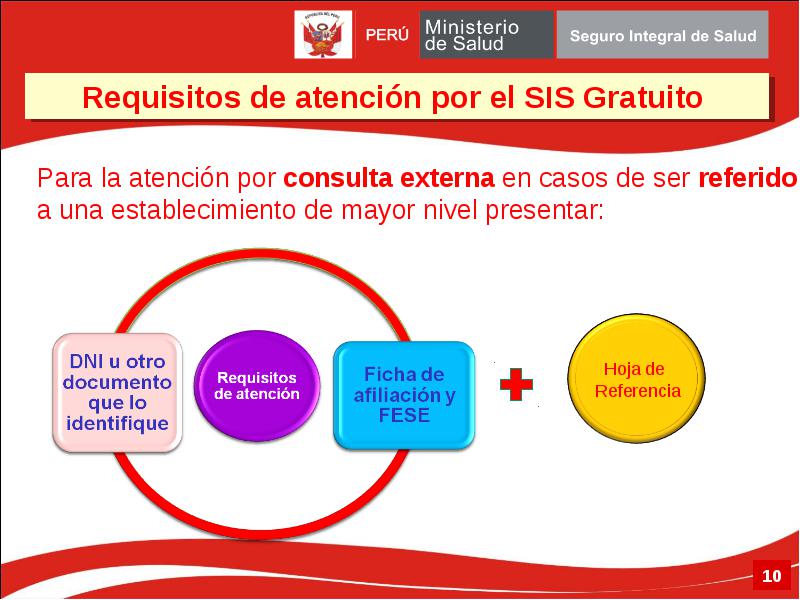 PERÚ Ministerio de Salud

Seguro Integral de Salud

Requisitos de atención por el SIS Gratuito

Para la atención por consulta externa en casos de ser referido a una establecimiento de mayor nivel presentar:

DNI u otro documento que lo identifique

Requisitos de atención

Ficha de afiliación y FESE

Hoja de Referencia

10